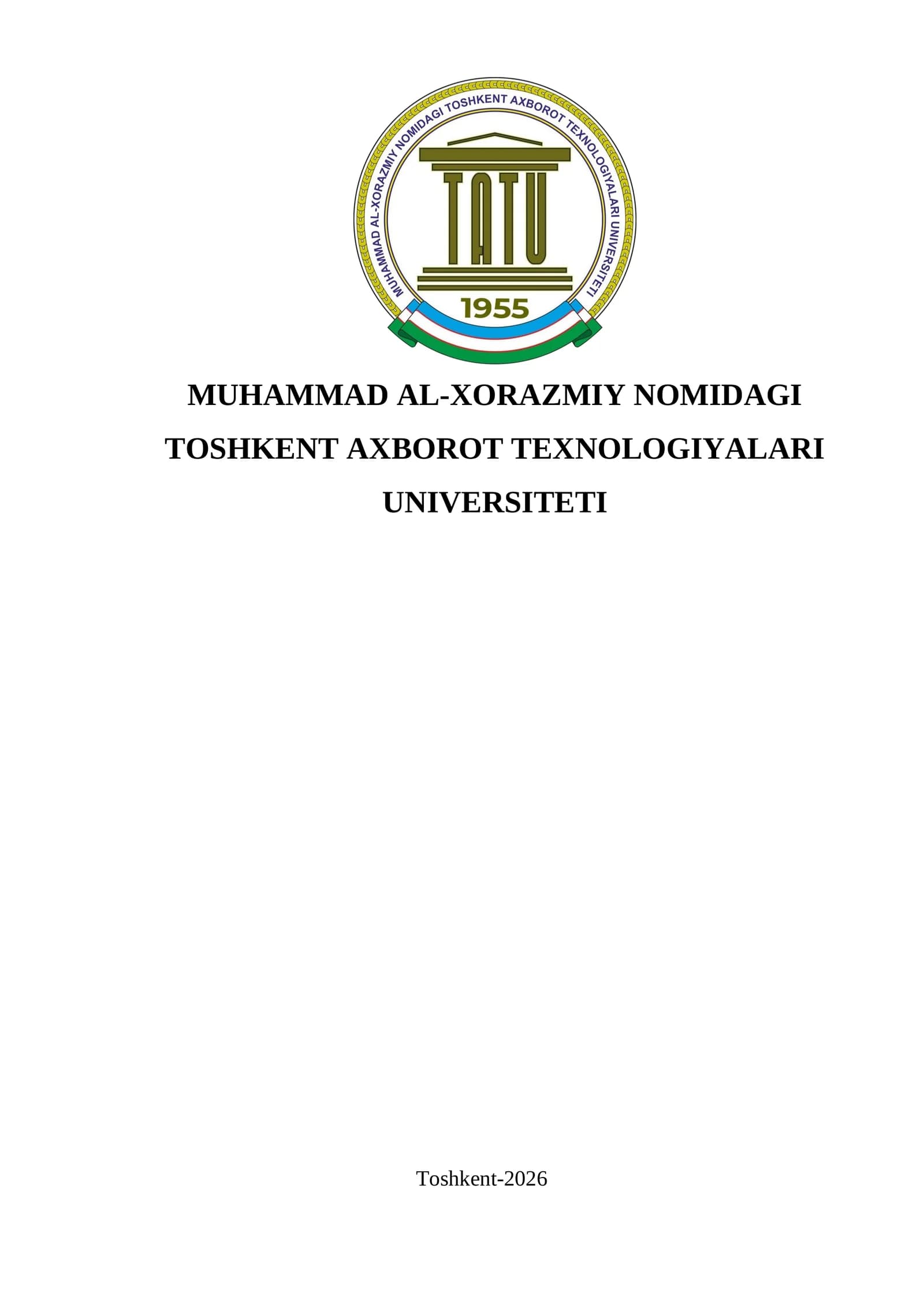 MUHAMMAD AL-XORAZMIY NOMIDAGI TOSHKENT AXBOROT TEXNOLOGIYALARI UNIVERSITETI

TATU

1955

MUHAMMAD AL-XORAZMIY NOMIDAGI
TOSHKENT AXBOROT TEXNOLOGIYALARI
UNIVERSITETI

Toshkent-2026